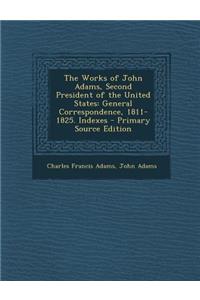 The Works of John Adams, Second President of the United States: General Correspondence, 1811-1825. Indexes - Primary Source Edition

Charles Francis Adams, John Adams